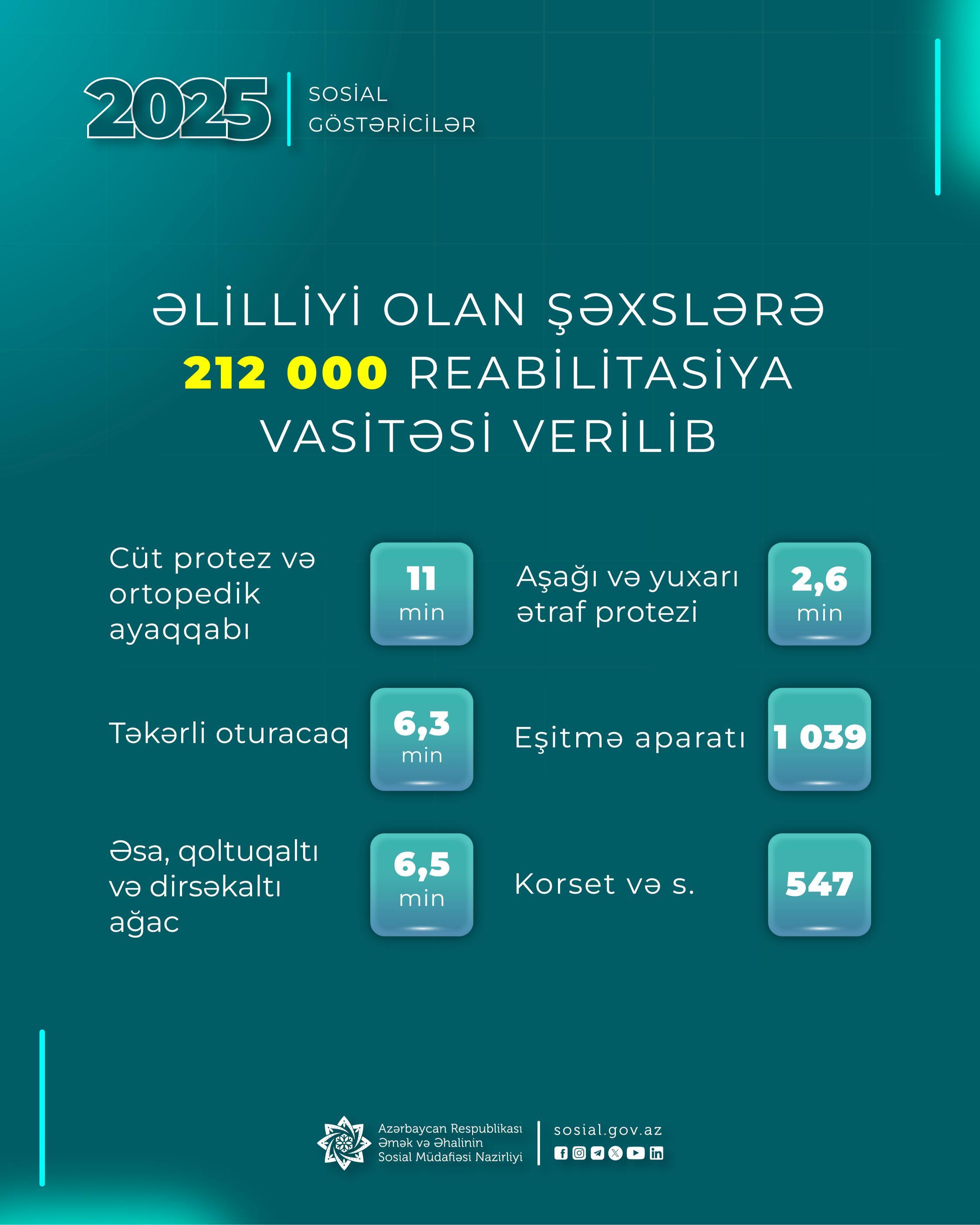 2025

SOSİAL
GÖSTƏRİCİLƏR

ƏLİLLİYİ OLAN ŞƏXSLƏRƏ 212 000 REABİLİTASİYA VASİTƏSİ VERİLİB

Cüt protez və ortopedik ayaqqabı
11 min

Təkərli oturacaq
6,3 min

Əsa, qoltuqaltı və dirsəkaltı ağac
6,5 min

Aşağı və yuxarı ətraf protezi
2,6 min

Eşitmə aparatı
1 039

Korset və s.
547

Azərbaycan Respublikası
Əmək və Əhalinin
Sosial Müdafiəsi Nazirliyi

sosial.gov.az